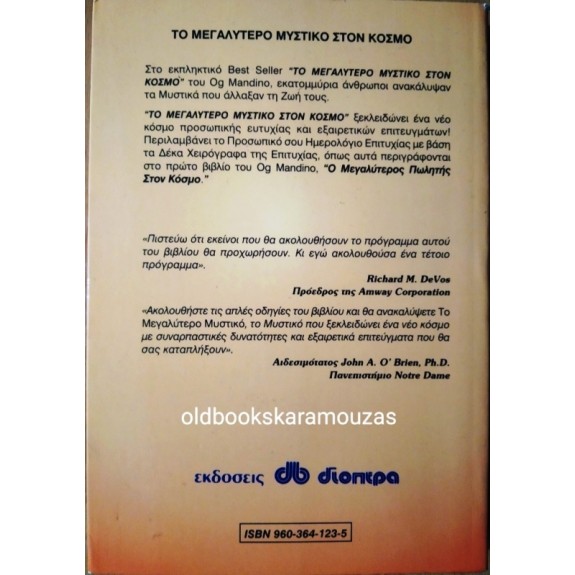 ΤΟ ΜΕΓΑΛΥΤΕΡΟ ΜΥΣΤΙΚΟ ΣΤΟΝ ΚΟΣΜΟ

Στο εκπληκτικό Best Seller "ΤΟ ΜΕΓΑΛΥΤΕΡΟ ΜΥΣΤΙΚΟ ΣΤΟΝ ΚΟΣΜΟ" του Og Mandino, εκατομμύρια άνθρωποι ανακάλυψαν τα Μυστικά που άλλαξαν τη Ζωή τους.

"ΤΟ ΜΕΓΑΛΥΤΕΡΟ ΜΥΣΤΙΚΟ ΣΤΟΝ ΚΟΣΜΟ" ξεκλειδώνει ένα νέο κόσμο προσωπικής ευτυχίας και εξαιρετικών επιτευγμάτων! Περιλαμβάνει το Προσωπικό σου Ημερολόγιο Επιτυχίας με βάση τα Δέκα Χειρόγραφα της Επιτυχίας, όπως αυτά περιγράφονται στο πρώτο βιβλίο του Og Mandino, "Ο Μεγαλύτερος Πωλητής Στον Κόσμο."

«Πιστεύω ότι εκείνοι που θα ακολουθήσουν το πρόγραμμα αυτού του βιβλίου θα προχωρήσουν. Κι εγώ ακολουθούσα ένα τέτοιο πρόγραμμα».

Richard M. DeVos
Πρόεδρος της Amway Corporation

«Ακολουθήστε τις απλές οδηγίες του βιβλίου και θα ανακαλύψετε Το Μεγαλύτερο Μυστικό, το Μυστικό που ξεκλειδώνει ένα νέο κόσμο με συναρπαστικές δυνατότητες και εξαιρετικά επιτεύγματα που θα σας καταπλήξουν».

Αιδεσιμότατος John A. O' Brien, Ph.D.
Πανεπιστήμιο Notre Dame

oldbookskaramouzas

εκδοσεις db διοπτρα

ISBN 960-364-123-5